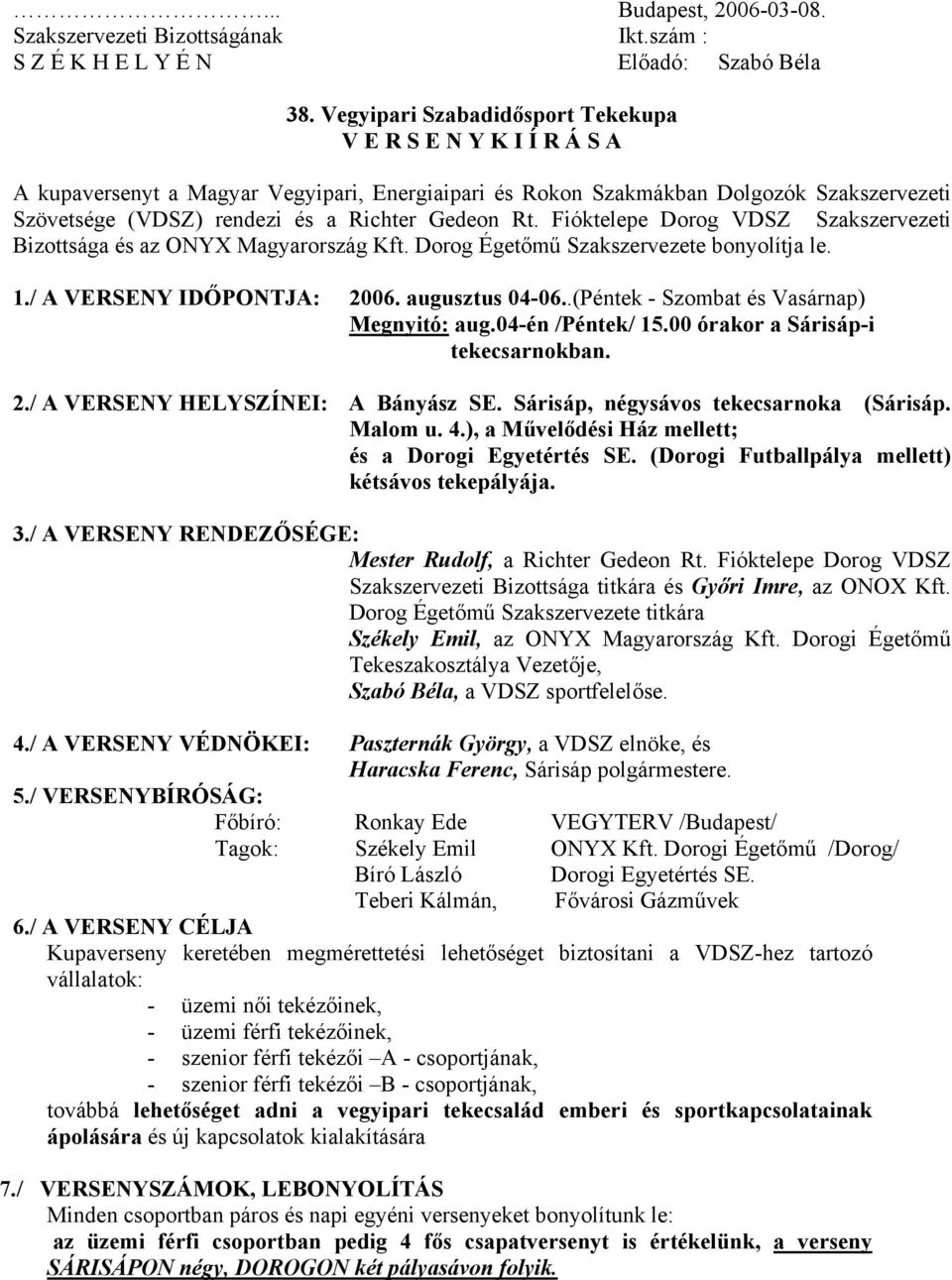 …………………... Budapest, 2006-03-08.
Szakszervezeti Bizottságának Ikt.szám :
S Z É K H E L Y É N Előadó: Szabó Béla

38. Vegyipari Szabadidősport Tekekupa
V E R S E N Y K I Í R Á S A

A kupaversenyt a Magyar Vegyipari, Energiaipari és Rokon Szakmákban Dolgozók Szakszervezeti Szövetsége (VDSZ) rendezi és a Richter Gedeon Rt. Fióktelepe Dorog VDSZ Szakszervezeti Bizottsága és az ONYX Magyarország Kft. Dorog Égetőmű Szakszervezete bonyolítja le.

1./ A VERSENY IDŐPONTJA: 2006. augusztus 04-06..(Péntek - Szombat és Vasárnap) Megnyitó: aug.04-én /Péntek/ 15.00 órakor a Sárisáp-i tekecsarnokban.

2./ A VERSENY HELYSZÍNEI: A Bányász SE. Sárisáp, négysávos tekecsarnoka (Sárisáp. Malom u. 4.), a Művelődési Ház mellett; és a Dorogi Egyetértés SE. (Dorogi Futballpálya mellett) kétsávos tekepályája.

3./ A VERSENY RENDEZŐSÉGE:
Mester Rudolf, a Richter Gedeon Rt. Fióktelepe Dorog VDSZ Szakszervezeti Bizottsága titkára és Győri Imre, az ONOX Kft. Dorog Égetőmű Szakszervezete titkára
Székely Emil, az ONYX Magyarország Kft. Dorogi Égetőmű Tekeszakosztálya Vezetője,
Szabó Béla, a VDSZ sportfelelőse.

4./ A VERSENY VÉDNÖKEI: Paszternák György, a VDSZ elnöke, és Haracska Ferenc, Sárisáp polgármestere.

5./ VERSENYBÍRÓSÁG:
Főbíró: Ronkay Ede VEGYTERV /Budapest/
Tagok: Székely Emil ONYX Kft. Dorogi Égetőmű /Dorog/
Bíró László Dorogi Egyetértés SE.
Teberi Kálmán, Fővárosi Gázművek

6./ A VERSENY CÉLJA
Kupaverseny keretében megmérettetési lehetőséget biztosítani a VDSZ-hez tartozó vállalatok:
- üzemi női tekézőinek,
- üzemi férfi tekézőinek,
- szenior férfi tekézői –A - csoportjának,
- szenior férfi tekézői –B - csoportjának,
továbbá lehetőséget adni a vegyipari tekecsalád emberi és sportkapcsolatainak ápolására és új kapcsolatok kialakítására

7./ VERSENYSZÁMOK, LEBONYOLÍTÁS
Minden csoportban páros és napi egyéni versenyeket bonyolítunk le:
az üzemi férfi csoportban pedig 4 fős csapatversenyt is értékelünk, a verseny SÁRISÁPON négy, DOROGON két pályasávon folyik.